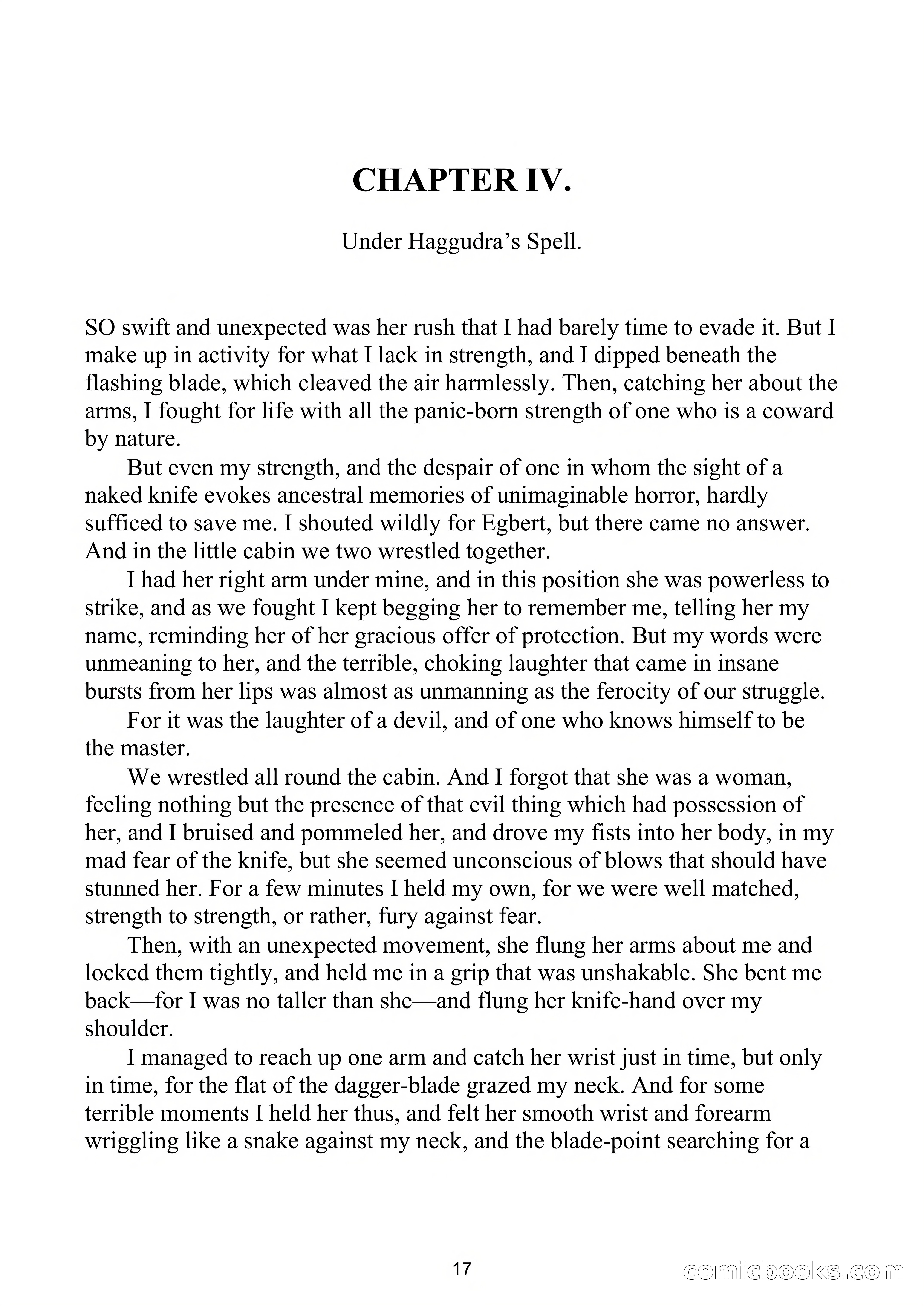 CHAPTER IV.

Under Haggudra's Spell.

SO swift and unexpected was her rush that I had barely time to evade it. But I make up in activity for what I lack in strength, and I dipped beneath the flashing blade, which cleaved the air harmlessly. Then, catching her about the arms, I fought for life with all the panic-born strength of one who is a coward by nature.

But even my strength, and the despair of one in whom the sight of a naked knife evokes ancestral memories of unimaginable horror, hardly sufficed to save me. I shouted wildly for Egbert, but there came no answer. And in the little cabin we two wrestled together.

I had her right arm under mine, and in this position she was powerless to strike, and as we fought I kept begging her to remember me, telling her my name, reminding her of her gracious offer of protection. But my words were unmeaning to her, and the terrible, choking laughter that came in insane bursts from her lips was almost as unmanning as the ferocity of our struggle.

For it was the laughter of a devil, and of one who knows himself to be the master.

We wrestled all round the cabin. And I forgot that she was a woman, feeling nothing but the presence of that evil thing which had possession of her, and I bruised and pommeled her, and drove my fists into her body, in my mad fear of the knife, but she seemed unconscious of blows that should have stunned her. For a few minutes I held my own, for we were well matched, strength to strength, or rather, fury against fear.

Then, with an unexpected movement, she flung her arms about me and locked them tightly, and held me in a grip that was unshakable. She bent me back—for I was no taller than she—and flung her knife-hand over my shoulder.

I managed to reach up one arm and catch her wrist just in time, but only in time, for the flat of the dagger-blade grazed my neck. And for some terrible moments I held her thus, and felt her smooth wrist and forearm wriggling like a snake against my neck, and the blade-point searching for a

17

comicbooks.com